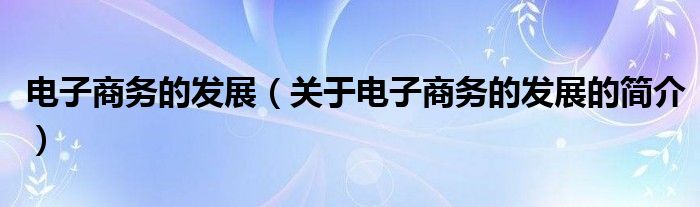 电子商务的发展（关于电子商务的发展的简介）